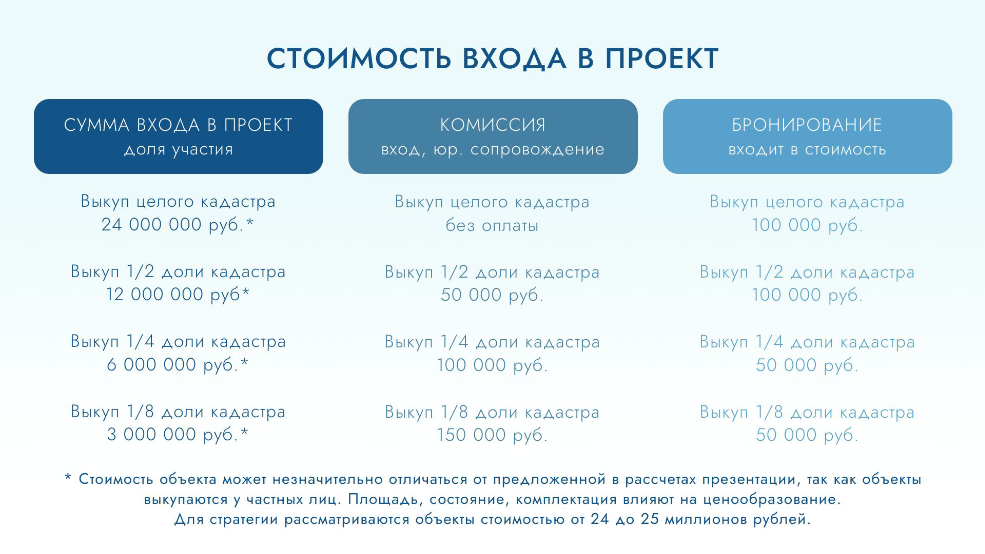 СТОИМОСТЬ ВХОДА В ПРОЕКТ

СУММА ВХОДА В ПРОЕКТ
доля участия

Выкуп целого кадастра
24 000 000 руб.*

Выкуп 1/2 доли кадастра
12 000 000 руб*

Выкуп 1/4 доли кадастра
6 000 000 руб.*

Выкуп 1/8 доли кадастра
3 000 000 руб.*

КОМИССИЯ
вход, юр. сопровождение

Выкуп целого кадастра
без оплаты

Выкуп 1/2 доли кадастра
50 000 руб.

Выкуп 1/4 доли кадастра
100 000 руб.

Выкуп 1/8 доли кадастра
150 000 руб.

БРОНИРОВАНИЕ
входит в стоимость

Выкуп целого кадастра
100 000 руб.

Выкуп 1/2 доли кадастра
100 000 руб.

Выкуп 1/4 доли кадастра
50 000 руб.

Выкуп 1/8 доли кадастра
50 000 руб.

* Стоимость объекта может незначительно отличаться от предложенной в рассчетах презентации, так как объекты выкупаются у частных лиц. Площадь, состояние, комплектация влияют на ценообразование. Для стратегии рассматриваются объекты стоимостью от 24 до 25 миллионов рублей.